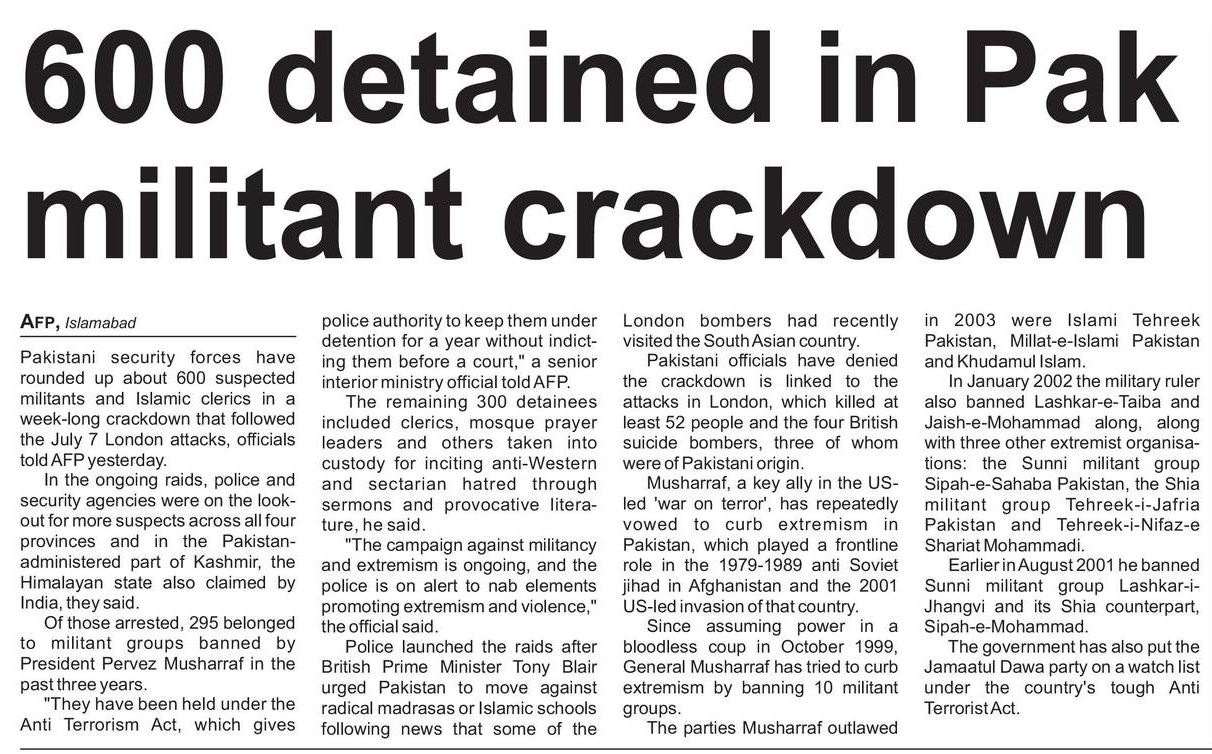 600 detained in Pak militant crackdown

AFP, Islamabad

Pakistani security forces have rounded up about 600 suspected militants and Islamic clerics in a week-long crackdown that followed the July 7 London attacks, officials told AFP yesterday.

In the ongoing raids, police and security agencies were on the lookout for more suspects across all four provinces and in the Pakistan-administered part of Kashmir, the Himalayan state also claimed by India, they said.

Of those arrested, 295 belonged to militant groups banned by President Pervez Musharraf in the past three years.

"They have been held under the Anti Terrorism Act, which gives police authority to keep them under detention for a year without indicting them before a court," a senior interior ministry official told AFP.

The remaining 300 detainees included clerics, mosque prayer leaders and others taken into custody for inciting anti-Western and sectarian hatred through sermons and provocative literature, he said.

"The campaign against militancy and extremism is ongoing, and the police is on alert to nab elements promoting extremism and violence," the official said.

Police launched the raids after British Prime Minister Tony Blair urged Pakistan to move against radical madrasas or Islamic schools following news that some of the London bombers had recently visited the South Asian country.

Pakistani officials have denied the crackdown is linked to the attacks in London, which killed at least 52 people and the four British suicide bombers, three of whom were of Pakistani origin.

Musharraf, a key ally in the US-led 'war on terror', has repeatedly vowed to curb extremism in Pakistan, which played a frontline role in the 1979-1989 anti Soviet jihad in Afghanistan and the 2001 US-led invasion of that country.

Since assuming power in a bloodless coup in October 1999, General Musharraf has tried to curb extremism by banning 10 militant groups.

The parties Musharraf outlawed in 2003 were Islami Tehreek Pakistan, Millat-e-Islami Pakistan and Khudamul Islam.

In January 2002 the military ruler also banned Lashkar-e-Taiba and Jaish-e-Mohammad along, along with three other extremist organisations: the Sunni militant group Sipah-e-Sahaba Pakistan, the Shia militant group Tehreek-i-Jafria Pakistan and Tehreek-i-Nifaz-e Shariat Mohammadi.

Earlier in August 2001 he banned Sunni militant group Lashkar-i-Jhangvi and its Shia counterpart, Sipah-e-Mohammad.

The government has also put the Jamaatul Dawa party on a watch list under the country's tough Anti Terrorist Act.